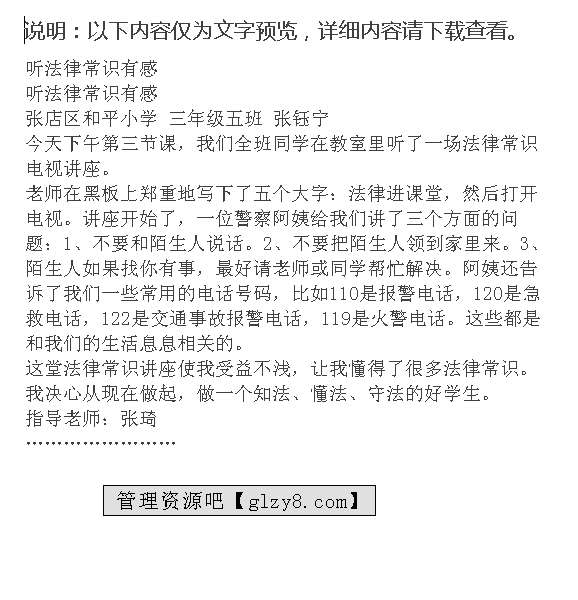 说明：以下内容仅为文字预览，详细内容请下载查看。

听法律常识有感
听法律常识有感
张店区和平小学 三年级五班 张钰宁
今天下午第三节课，我们全班同学在教室里听了一场法律常识电视讲座。
老师在黑板上郑重地写下了五个大字：法律进课堂，然后打开电视。讲座开始了，一位警察阿姨给我们讲了三个方面的问题：1、不要和陌生人说话。2、不要把陌生人领到家里来。3、陌生人如果找你有事，最好请老师或同学帮忙解决。阿姨还告诉了我们一些常用的电话号码，比如110是报警电话，120是急救电话，122是交通事故报警电话，119是火警电话。这些都是和我们的生活息息相关的。
这堂法律常识讲座使我受益不浅，让我懂得了很多法律常识。我决心从现在做起，做一个知法、懂法、守法的好学生。
指导老师：张琦
……………………

管理资源吧【glzy8.com】